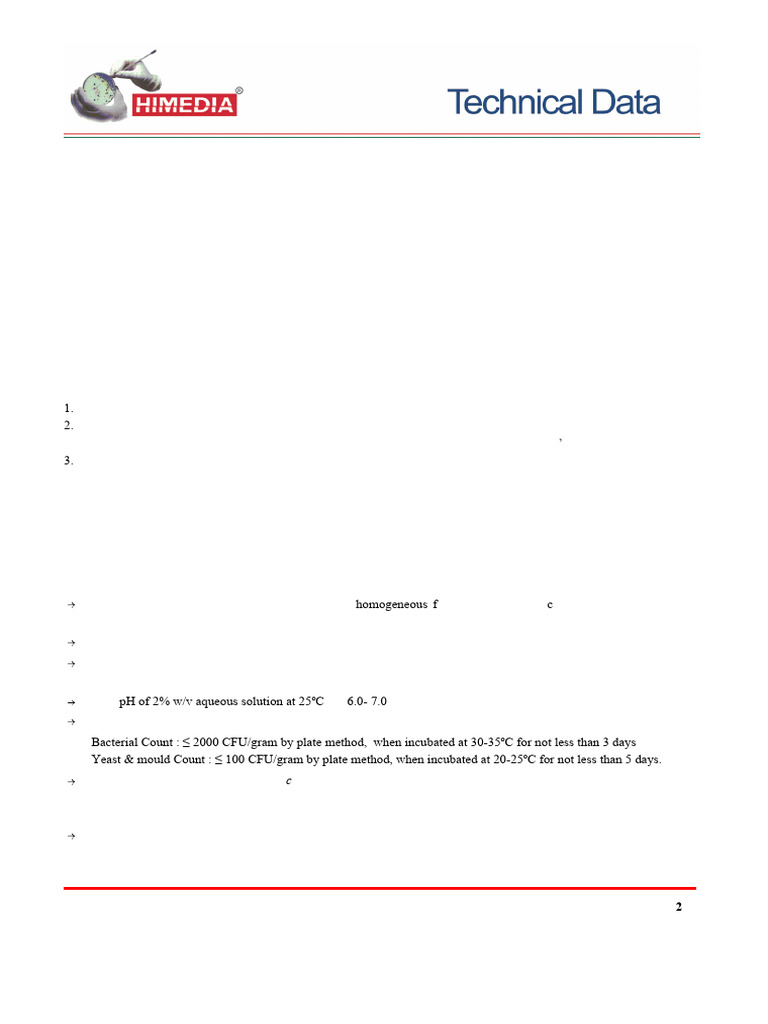 HIMEDIA®

Technical Data

1.
2.
,
3.

→ homogeneous f c

→

→

→ pH of 2% w/v aqueous solution at 25°C 6.0- 7.0

→

Bacterial Count : ≤ 2000 CFU/gram by plate method, when incubated at 30-35°C for not less than 3 days

Yeast & mould Count : ≤ 100 CFU/gram by plate method, when incubated at 20-25°C for not less than 5 days.

→ c

→

2